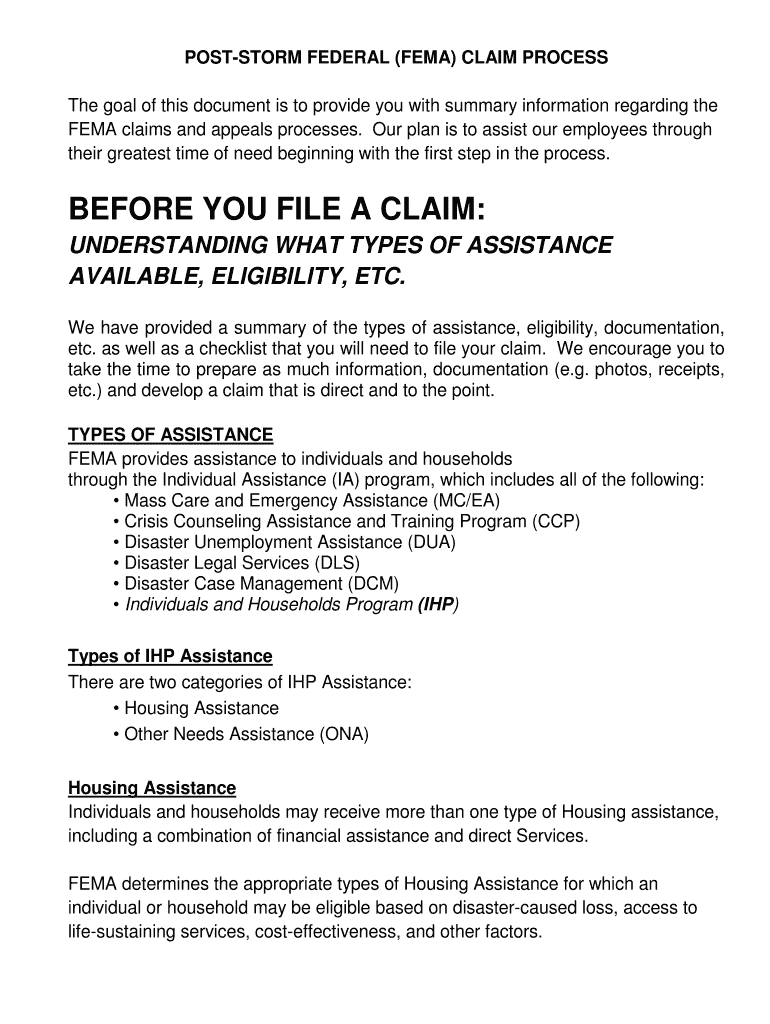 POST-STORM FEDERAL (FEMA) CLAIM PROCESS

The goal of this document is to provide you with summary information regarding the FEMA claims and appeals processes. Our plan is to assist our employees through their greatest time of need beginning with the first step in the process.

BEFORE YOU FILE A CLAIM:

UNDERSTANDING WHAT TYPES OF ASSISTANCE AVAILABLE, ELIGIBILITY, ETC.

We have provided a summary of the types of assistance, eligibility, documentation, etc. as well as a checklist that you will need to file your claim. We encourage you to take the time to prepare as much information, documentation (e.g. photos, receipts, etc.) and develop a claim that is direct and to the point.

TYPES OF ASSISTANCE
FEMA provides assistance to individuals and households through the Individual Assistance (IA) program, which includes all of the following:
• Mass Care and Emergency Assistance (MC/EA)
• Crisis Counseling Assistance and Training Program (CCP)
• Disaster Unemployment Assistance (DUA)
• Disaster Legal Services (DLS)
• Disaster Case Management (DCM)
• Individuals and Households Program (IHP)

Types of IHP Assistance
There are two categories of IHP Assistance:
• Housing Assistance
• Other Needs Assistance (ONA)

Housing Assistance
Individuals and households may receive more than one type of Housing assistance, including a combination of financial assistance and direct Services.

FEMA determines the appropriate types of Housing Assistance for which an individual or household may be eligible based on disaster-caused loss, access to life-sustaining services, cost-effectiveness, and other factors.